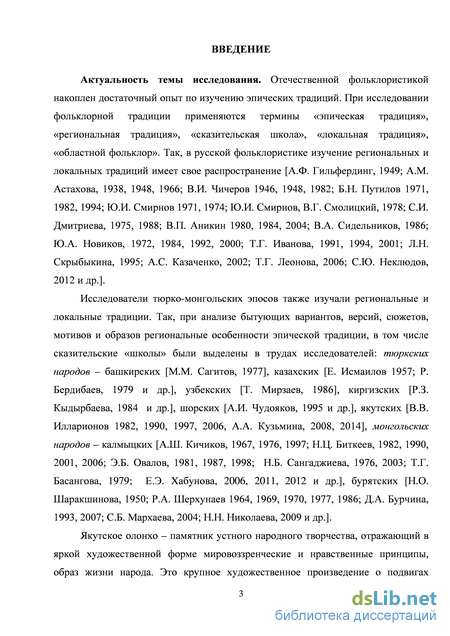 ВВЕДЕНИЕ

Актуальность темы исследования. Отечественной фольклористикой накоплен достаточный опыт по изучению эпических традиций. При исследовании фольклорной традиции применяются термины «эпическая традиция», «региональная традиция», «сказительская школа», «локальная традиция», «областной фольклор». Так, в русской фольклористике изучение региональных и локальных традиций имеет свое распространение [А.Ф. Гильфердинг, 1949; А.М. Астахова, 1938, 1948, 1966; В.И. Чичеров 1946, 1948, 1982; Б.Н. Путилов 1971, 1982, 1994; Ю.И. Смирнов 1971, 1974; Ю.И. Смирнов, В.Г. Смолицкий, 1978; С.И. Дмитриева, 1975, 1988; В.П. Аникин 1980, 1984, 2004; В.А. Сидельников, 1986; Ю.А. Новиков, 1972, 1984, 1992, 2000; Т.Г. Иванова, 1991, 1994, 2001; Л.Н. Скрыбыкина, 1995; А.С. Казаченко, 2002; Т.Г. Леонова, 2006; С.Ю. Неклюдов, 2012 и др.].

Исследователи тюрко-монгольских эпосов также изучали региональные и локальные традиции. Так, при анализе бытующих вариантов, версий, сюжетов, мотивов и образов региональные особенности эпической традиции, в том числе сказительские «школы» были выделены в трудах исследователей: тюркских народов – башкирских [М.М. Сагитов, 1977], казахских [Е. Исмаилов 1957; Р. Бердибаев, 1979 и др.], узбекских [Т. Мирзаев, 1986], киргизских [Р.З. Кыдырбаева, 1984 и др.], шорских [А.И. Чудояков, 1995 и др.], якутских [В.В. Илларионов 1982, 1990, 1997, 2006, А.А. Кузьмина, 2008, 2014], монгольских народов – калмыцких [А.Ш. Кичиков, 1967, 1976, 1997; Н.Ц. Биткеев, 1982, 1990, 2001, 2006; Э.Б. Овалов, 1981, 1987, 1998; Н.Б. Сангаджиева, 1976, 2003; Т.Г. Басангова, 1979; Е.Э. Хабунова, 2006, 2011, 2012 и др.], бурятских [Н.О. Шаракшинова, 1950; Р.А. Шерхунаев 1964, 1969, 1970, 1977, 1986; Д.А. Бурчина, 1993, 2007; С.Б. Мархаева, 2004; Н.Н. Николаева, 2009 и др.].

Якутское олонхо – памятник устного народного творчества, отражающий в яркой художественной форме мировоззренческие и нравственные принципы, образ жизни народа. Это крупное художественное произведение о подвигах

3

dsLib.net
библиотека диссертаций